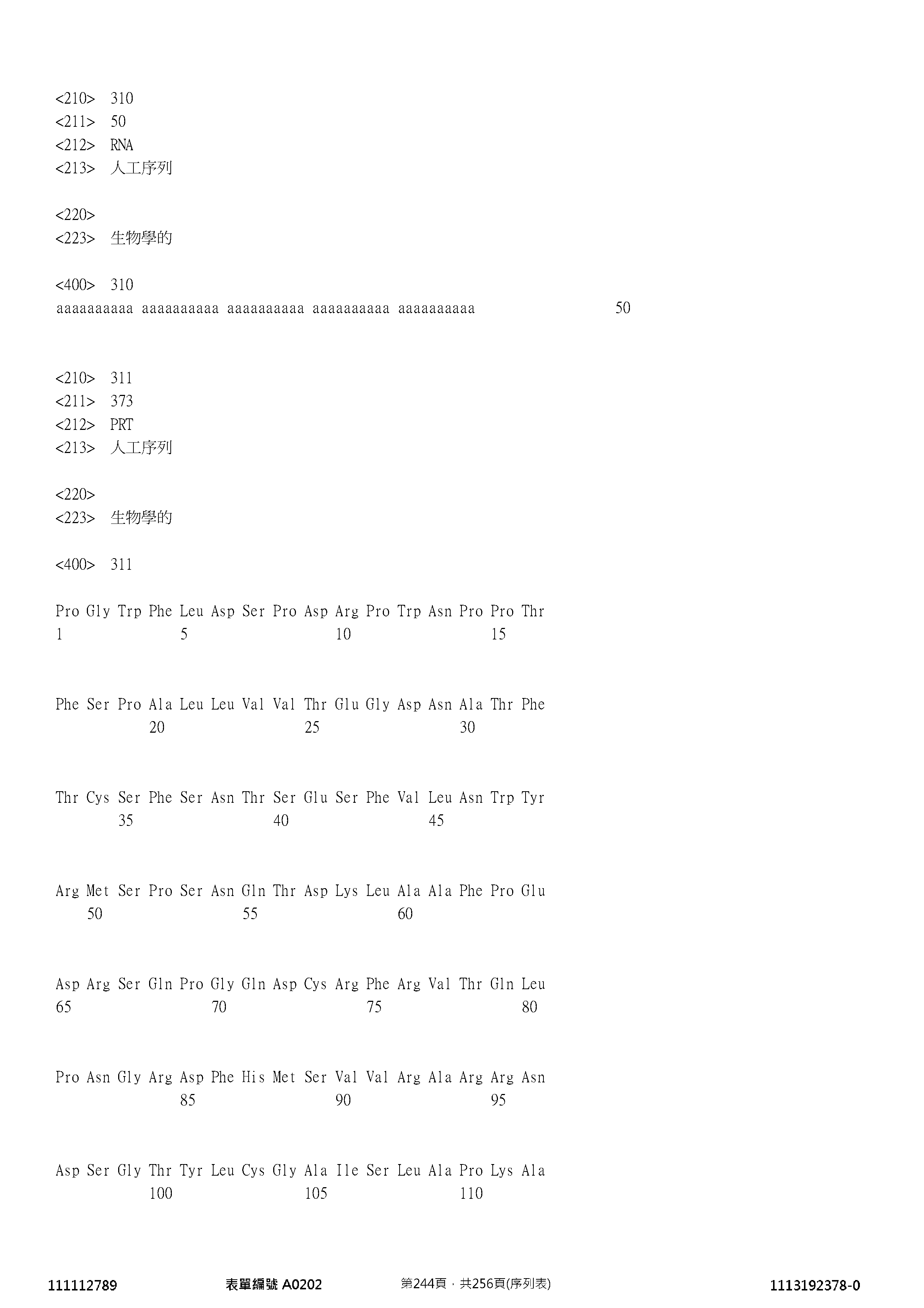 <210> 310
<211> 50
<212> RNA
<213> 人工序列

<220>
<223> 生物學的

<400> 310
aaaaaaaaaa aaaaaaaaaa aaaaaaaaaa aaaaaaaaaa aaaaaaaaaa 50

<210> 311
<211> 373
<212> PRT
<213> 人工序列

<220>
<223> 生物學的

<400> 311

Pro Gly Trp Phe Leu Asp Ser Pro Asp Arg Pro Trp Asn Pro Pro Thr
1 5 10 15

Phe Ser Pro Ala Leu Leu Val Val Thr Glu Gly Asp Asn Ala Thr Phe
20 25 30

Thr Cys Ser Phe Ser Asn Thr Ser Glu Ser Phe Val Leu Asn Trp Tyr
35 40 45

Arg Met Ser Pro Ser Asn Gln Thr Asp Lys Leu Ala Ala Phe Pro Glu
50 55 60

Asp Arg Ser Gln Pro Gly Gln Asp Cys Arg Phe Arg Val Thr Gln Leu
65 70 75 80

Pro Asn Gly Arg Asp Phe His Met Ser Val Val Arg Ala Arg Arg Asn
85 90 95

Asp Ser Gly Thr Tyr Leu Cys Gly Ala Ile Ser Leu Ala Pro Lys Ala
100 105 110

111112789 表單編號 A0202 第244頁，共256頁(序列表) 1113192378-0